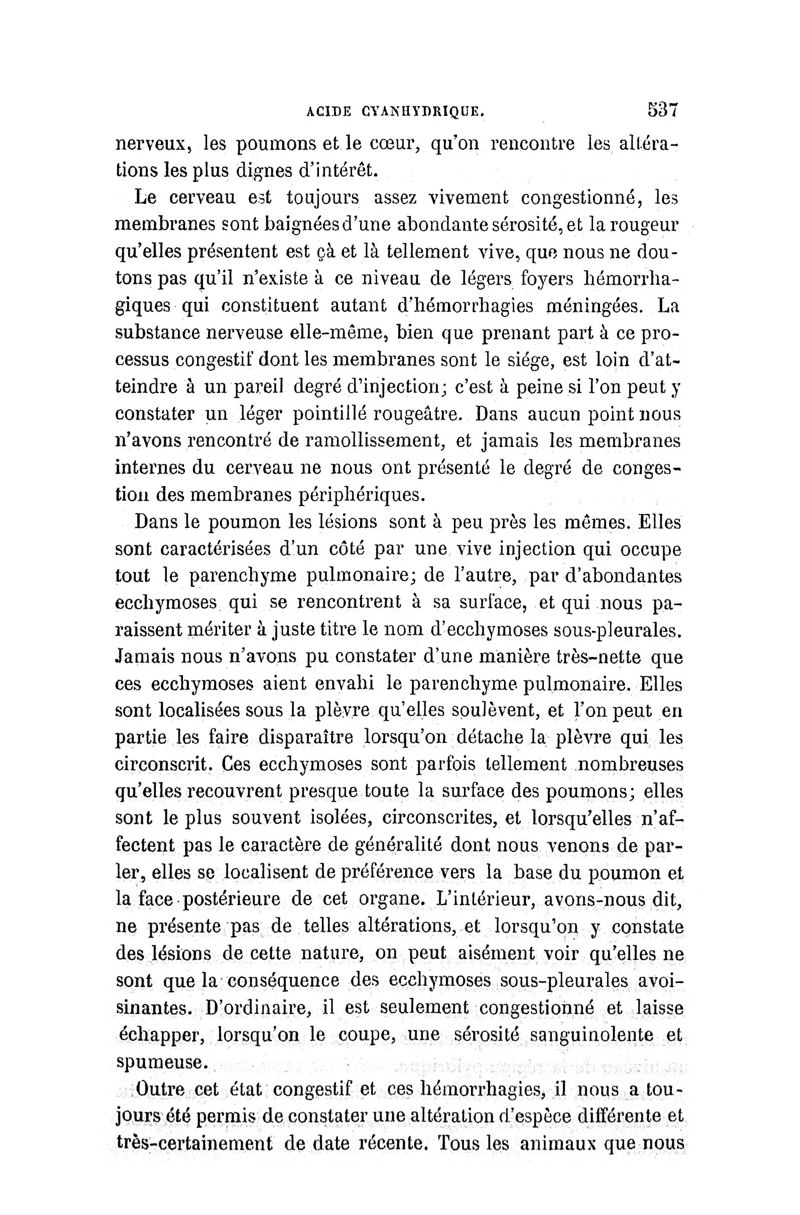 ACIDE CYANHYDRIQUE. 537

nerveux, les poumons et le cœur, qu'on rencontre les altérations les plus dignes d'intérêt.

Le cerveau est toujours assez vivement congestionné, les membranes sont baignées d'une abondante sérosité, et la rougeur qu'elles présentent est çà et là tellement vive, que nous ne doutons pas qu'il n'existe à ce niveau de légers foyers hémorrhagiques qui constituent autant d'hémorrhagies méningées. La substance nerveuse elle-même, bien que prenant part à ce processus congestif dont les membranes sont le siége, est loin d'atteindre à un pareil degré d'injection; c'est à peine si l'on peut y constater un léger pointillé rougeâtre. Dans aucun point nous n'avons rencontré de ramollissement, et jamais les membranes internes du cerveau ne nous ont présenté le degré de congestion des membranes périphériques.

Dans le poumon les lésions sont à peu près les mêmes. Elles sont caractérisées d'un côté par une vive injection qui occupe tout le parenchyme pulmonaire; de l'autre, par d'abondantes ecchymoses qui se rencontrent à sa surface, et qui nous paraissent mériter à juste titre le nom d'ecchymoses sous-pleurales. Jamais nous n'avons pu constater d'une manière très-nette que ces ecchymoses aient envahi le parenchyme pulmonaire. Elles sont localisées sous la plèvre qu'elles soulèvent, et l'on peut en partie les faire disparaître lorsqu'on détache la plèvre qui les circonscrit. Ces ecchymoses sont parfois tellement nombreuses qu'elles recouvrent presque toute la surface des poumons; elles sont le plus souvent isolées, circonscrites, et lorsqu'elles n'affectent pas le caractère de généralité dont nous venons de parler, elles se localisent de préférence vers la base du poumon et la face postérieure de cet organe. L'intérieur, avons-nous dit, ne présente pas de telles altérations, et lorsqu'on y constate des lésions de cette nature, on peut aisément voir qu'elles ne sont que la conséquence des ecchymoses sous-pleurales avoisinantes. D'ordinaire, il est seulement congestionné et laisse échapper, lorsqu'on le coupe, une sérosité sanguinolente et spumeuse.

Outre cet état congestif et ces hémorrhagies, il nous a toujours été permis de constater une altération d'espèce différente et très-certainement de date récente. Tous les animaux que nous